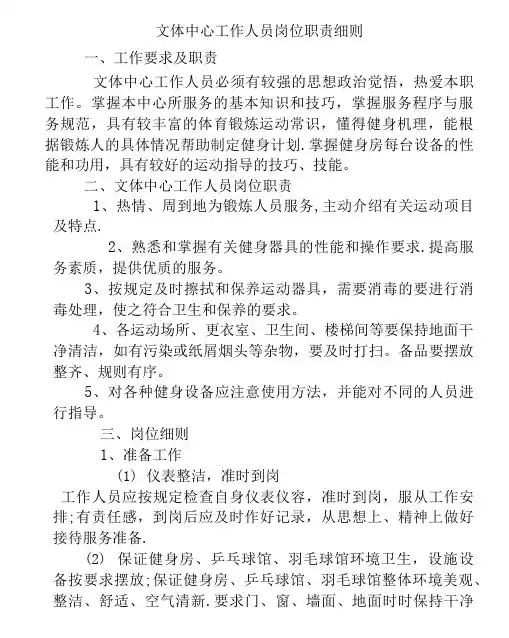 文体中心工作人员岗位职责细则

一、工作要求及职责

文体中心工作人员必须有较强的思想政治觉悟，热爱本职工作。掌握本中心所服务的基本知识和技巧，掌握服务程序与服务规范，具有较丰富的体育锻炼运动常识，懂得健身机理，能根据锻炼人的具体情况帮助制定健身计划.掌握健身房每台设备的性能和功用，具有较好的运动指导的技巧、技能。

二、文体中心工作人员岗位职责

1、热情、周到地为锻炼人员服务,主动介绍有关运动项目及特点.

2、熟悉和掌握有关健身器具的性能和操作要求.提高服务素质，提供优质的服务。

3、按规定及时擦拭和保养运动器具，需要消毒的要进行消毒处理，使之符合卫生和保养的要求。

4、各运动场所、更衣室、卫生间、楼梯间等要保持地面干净清洁，如有污染或纸屑烟头等杂物，要及时打扫。备品要摆放整齐、规则有序。

5、对各种健身设备应注意使用方法，并能对不同的人员进行指导。

三、岗位细则

1、准备工作

(1) 仪表整洁，准时到岗

工作人员应按规定检查自身仪表仪容，准时到岗，服从工作安排;有责任感，到岗后应及时作好记录，从思想上、精神上做好接待服务准备.

(2) 保证健身房、乒乓球馆、羽毛球馆环境卫生，设施设备按要求摆放;保证健身房、乒乓球馆、羽毛球馆整体环境美观、整洁、舒适、空气清新.要求门、窗、墙面、地面时时保持干净